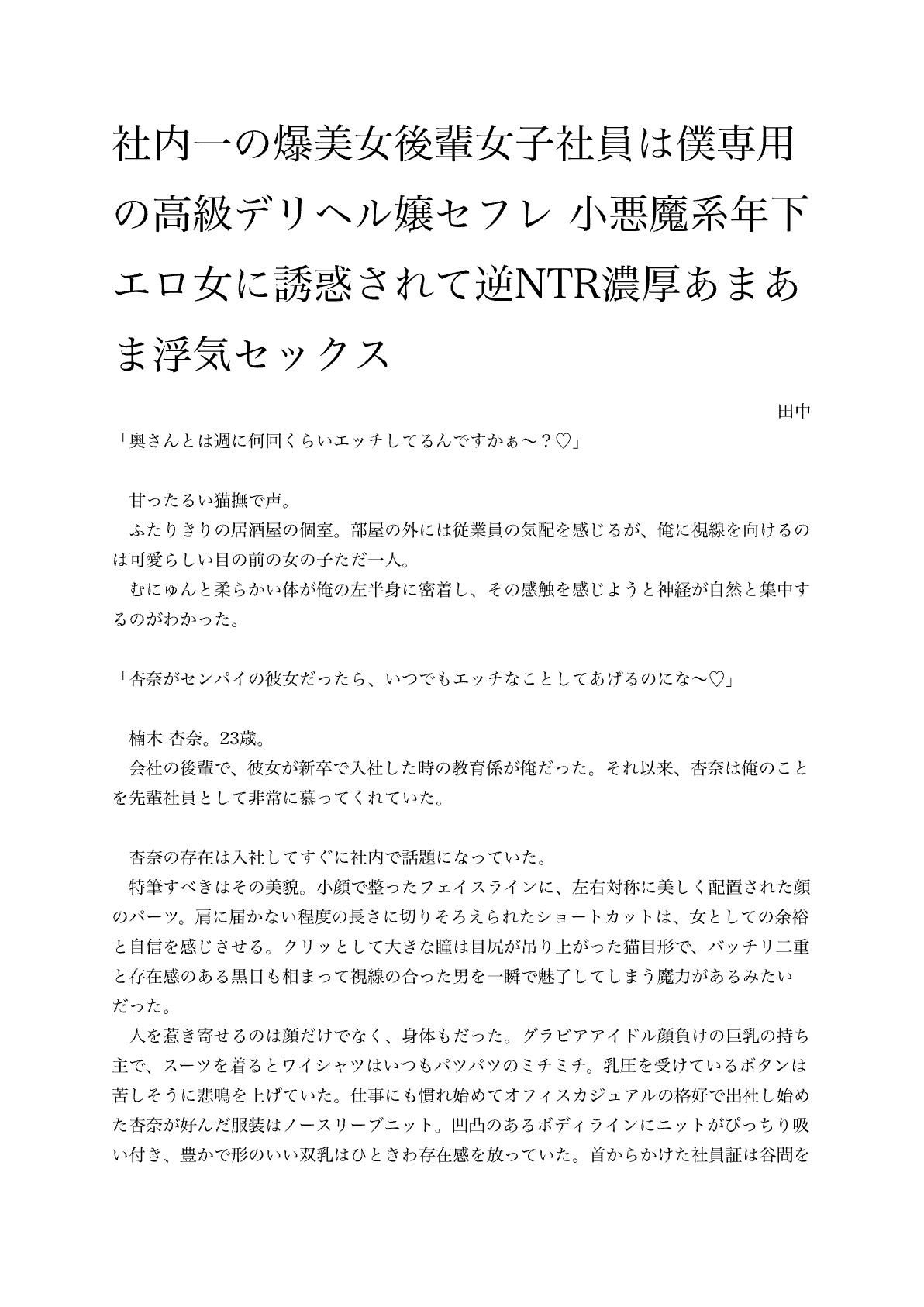 社内一の爆美女後輩女子社員は僕専用の高級デリヘル嬢セフレ 小悪魔系年下エロ女に誘惑されて逆NTR濃厚あまあま浮気セックス

田中

「奥さんとは週に何回くらいエッチしてるんですかぁ～？♡」

甘ったるい猫撫で声。
ふたりきりの居酒屋の個室。部屋の外には従業員の気配を感じるが、俺に視線を向けるのは可愛らしい目の前の女の子ただ一人。
むにゅんと柔らかい体が俺の左半身に密着し、その感触を感じようと神経が自然と集中するのがわかった。

「杏奈がセンパイの彼女だったら、いつでもエッチなことしてあげるのにな～♡」

楠木 杏奈。23歳。
会社の後輩で、彼女が新卒で入社した時の教育係が俺だった。それ以来、杏奈は俺のことを先輩社員として非常に慕ってくれていた。

杏奈の存在は入社してすぐに社内で話題になっていた。
特筆すべきはその美貌。小顔で整ったフェイスラインに、左右対称に美しく配置された顔のパーツ。肩に届かない程度の長さに切りそろえられたショートカットは、女としての余裕と自信を感じさせる。クリッとして大きな瞳は目尻が吊り上がった猫目形で、バッチリ二重と存在感のある黒目も相まって視線の合った男を一瞬で魅了してしまう魔力があるみたいだった。
人を惹き寄せるのは顔だけでなく、身体もだった。グラビアアイドル顔負けの巨乳の持ち主で、スーツを着るとワイシャツはいつもパツパツのミチミチ。乳圧を受けているボタンは苦しそうに悲鳴を上げていた。仕事にも慣れ始めてオフィスカジュアルの格好で出社し始めた杏奈が好んだ服装はノースリーブニット。凹凸のあるボディラインにニットがぴっちり吸い付き、豊かで形のいい双乳はひときわ存在感を放っていた。首からかけた社員証は谷間を